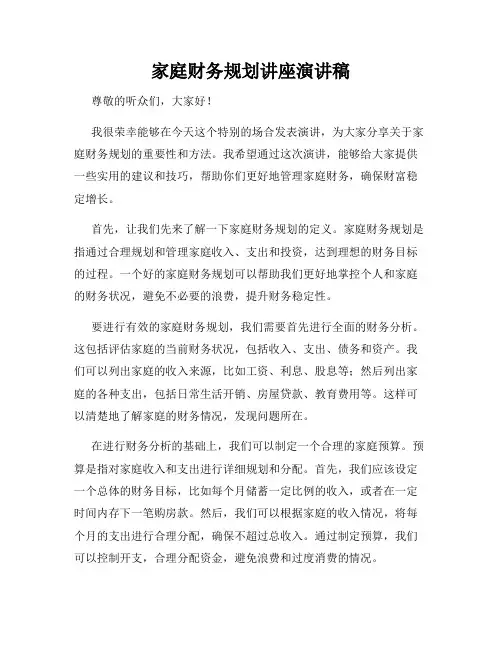 家庭财务规划讲座演讲稿

尊敬的听众们，大家好！

我很荣幸能够在今天这个特别的场合发表演讲，为大家分享关于家庭财务规划的重要性和方法。我希望通过这次演讲，能够给大家提供一些实用的建议和技巧，帮助你们更好地管理家庭财务，确保财富稳定增长。

首先，让我们先来了解一下家庭财务规划的定义。家庭财务规划是指通过合理规划和管理家庭收入、支出和投资，达到理想的财务目标的过程。一个好的家庭财务规划可以帮助我们更好地掌控个人和家庭的财务状况，避免不必要的浪费，提升财务稳定性。

要进行有效的家庭财务规划，我们需要首先进行全面的财务分析。这包括评估家庭的当前财务状况，包括收入、支出、债务和资产。我们可以列出家庭的收入来源，比如工资、利息、股息等；然后列出家庭的各种支出，包括日常生活开销、房屋贷款、教育费用等。这样可以清楚地了解家庭的财务情况，发现问题所在。

在进行财务分析的基础上，我们可以制定一个合理的家庭预算。预算是指对家庭收入和支出进行详细规划和分配。首先，我们应该设定一个总体的财务目标，比如每个月储蓄一定比例的收入，或者在一定时间内存下一笔购房款。然后，我们可以根据家庭的收入情况，将每个月的支出进行合理分配，确保不超过总收入。通过制定预算，我们可以控制开支，合理分配资金，避免浪费和过度消费的情况。